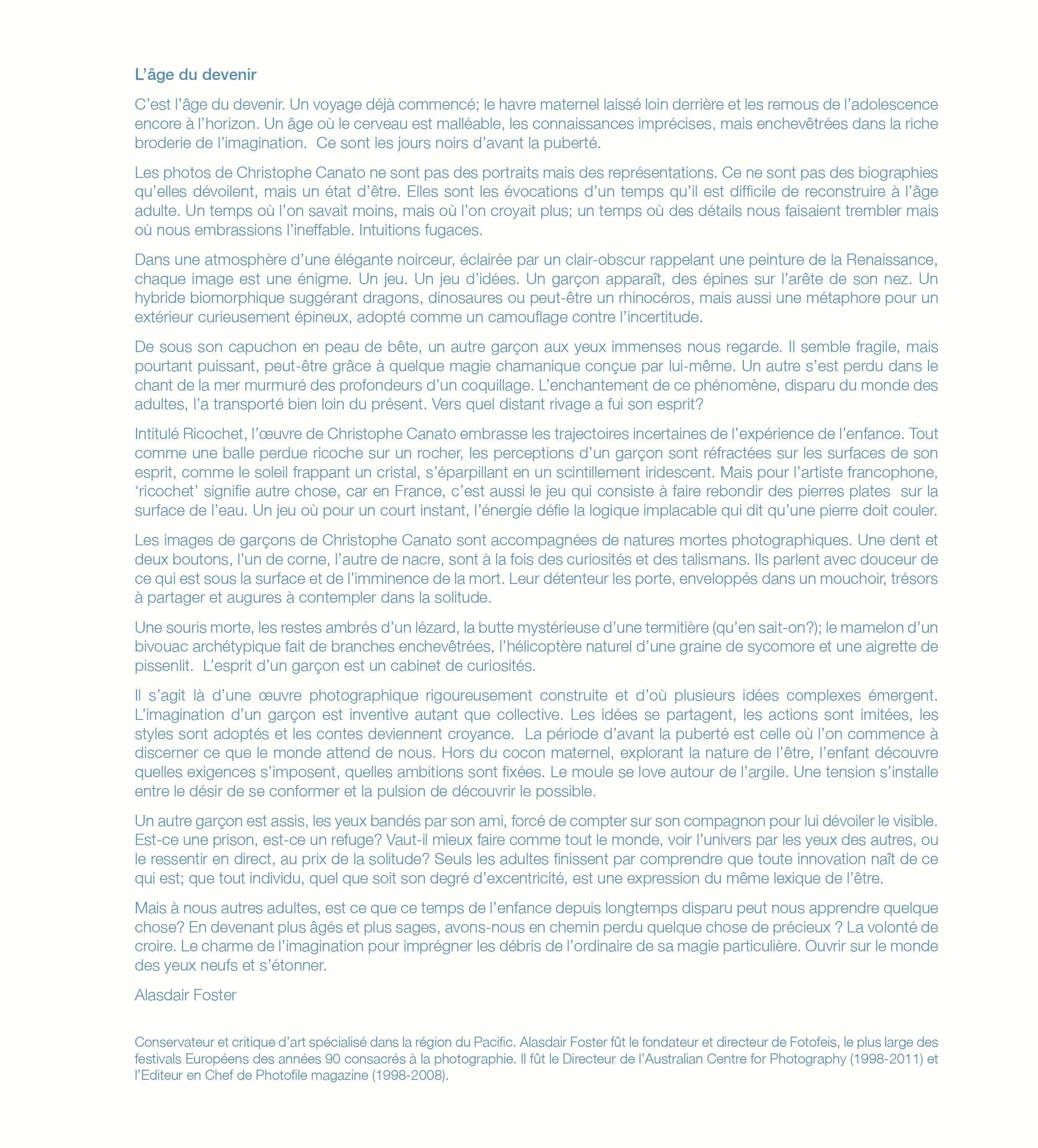 L’âge du devenir

C’est l’âge du devenir. Un voyage déjà commencé; le havre maternel laissé loin derrière et les remous de l’adolescence encore à l’horizon. Un âge où le cerveau est malléable, les connaissances imprécises, mais enchevêtrées dans la riche broderie de l’imagination. Ce sont les jours noirs d’avant la puberté.

Les photos de Christophe Canato ne sont pas des portraits mais des représentations. Ce ne sont pas des biographies qu’elles dévoilent, mais un état d’être. Elles sont les évocations d’un temps qu’il est difficile de reconstruire à l’âge adulte. Un temps où l’on savait moins, mais où l’on croyait plus; un temps où des détails nous faisaient trembler mais où nous embrassions l’ineffable. Intuitions fugaces.

Dans une atmosphère d’une élégante noirceur, éclairée par un clair-obscur rappelant une peinture de la Renaissance, chaque image est une énigme. Un jeu. Un jeu d’idées. Un garçon apparaît, des épines sur l’arête de son nez. Un hybride biomorphique suggérant dragons, dinosaures ou peut-être un rhinocéros, mais aussi une métaphore pour un extérieur curieusement épineux, adopté comme un camouflage contre l’incertitude.

De sous son capuchon en peau de bête, un autre garçon aux yeux immenses nous regarde. Il semble fragile, mais pourtant puissant, peut-être grâce à quelque magie chamanique conçue par lui-même. Un autre s’est perdu dans le chant de la mer murmuré des profondeurs d’un coquillage. L’enchantement de ce phénomène, disparu du monde des adultes, l’a transporté bien loin du présent. Vers quel distant rivage a fui son esprit?

Intitulé Ricochet, l’œuvre de Christophe Canato embrasse les trajectoires incertaines de l’expérience de l’enfance. Tout comme une balle perdue ricoche sur un rocher, les perceptions d’un garçon sont réfractées sur les surfaces de son esprit, comme le soleil frappant un cristal, s’éparpillant en un scintillement iridescent. Mais pour l’artiste francophone, ‘ricochet’ signifie autre chose, car en France, c’est aussi le jeu qui consiste à faire rebondir des pierres plates sur la surface de l’eau. Un jeu où pour un court instant, l’énergie défie la logique implacable qui dit qu’une pierre doit couler.

Les images de garçons de Christophe Canato sont accompagnées de natures mortes photographiques. Une dent et deux boutons, l’un de corne, l’autre de nacre, sont à la fois des curiosités et des talismans. Ils parlent avec douceur de ce qui est sous la surface et de l’imminence de la mort. Leur détenteur les porte, enveloppés dans un mouchoir, trésors à partager et augures à contempler dans la solitude.

Une souris morte, les restes ambrés d’un lézard, la butte mystérieuse d’une termitière (qu’en sait-on?); le mamelon d’un bivouac archétypique fait de branches enchevêtrées, l’hélicoptère naturel d’une graine de sycomore et une aigrette de pissenlit. L’esprit d’un garçon est un cabinet de curiosités.

Il s’agit là d’une œuvre photographique rigoureusement construite et d’où plusieurs idées complexes émergent. L’imagination d’un garçon est inventive autant que collective. Les idées se partagent, les actions sont imitées, les styles sont adoptés et les contes deviennent croyance. La période d’avant la puberté est celle où l’on commence à discerner ce que le monde attend de nous. Hors du cocon maternel, explorant la nature de l’être, l’enfant découvre quelles exigences s’imposent, quelles ambitions sont fixées. Le moule se love autour de l’argile. Une tension s’installe entre le désir de se conformer et la pulsion de découvrir le possible.

Un autre garçon est assis, les yeux bandés par son ami, forcé de compter sur son compagnon pour lui dévoiler le visible. Est-ce une prison, est-ce un refuge? Vaut-il mieux faire comme tout le monde, voir l’univers par les yeux des autres, ou le ressentir en direct, au prix de la solitude? Seuls les adultes finissent par comprendre que toute innovation naît de ce qui est; que tout individu, quel que soit son degré d’excentricité, est une expression du même lexique de l’être.

Mais à nous autres adultes, est ce que ce temps de l’enfance depuis longtemps disparu peut nous apprendre quelque chose? En devenant plus âgés et plus sages, avons-nous en chemin perdu quelque chose de précieux ? La volonté de croire. Le charme de l’imagination pour imprégner les débris de l’ordinaire de sa magie particulière. Ouvrir sur le monde des yeux neufs et s’étonner.

Alasdair Foster

Conservateur et critique d’art spécialisé dans la région du Pacific. Alasdair Foster fût le fondateur et directeur de Fotofeis, le plus large des festivals Européens des années 90 consacrés à la photographie. Il fût le Directeur de l’Australian Centre for Photography (1998-2011) et l’Editeur en Chef de Photofile magazine (1998-2008).